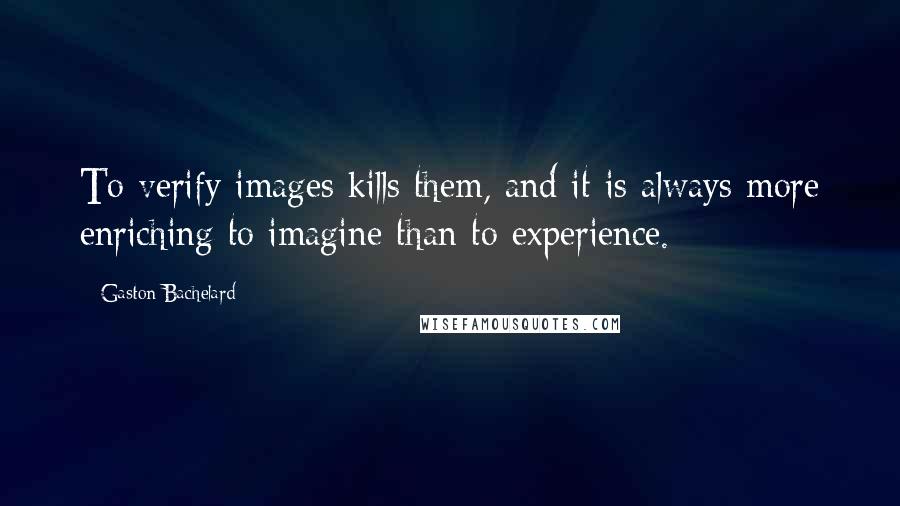 To verify images kills them, and it is always more enriching to imagine than to experience.

- Gaston Bachelard

WISEFAMOUSQUOTES.COM